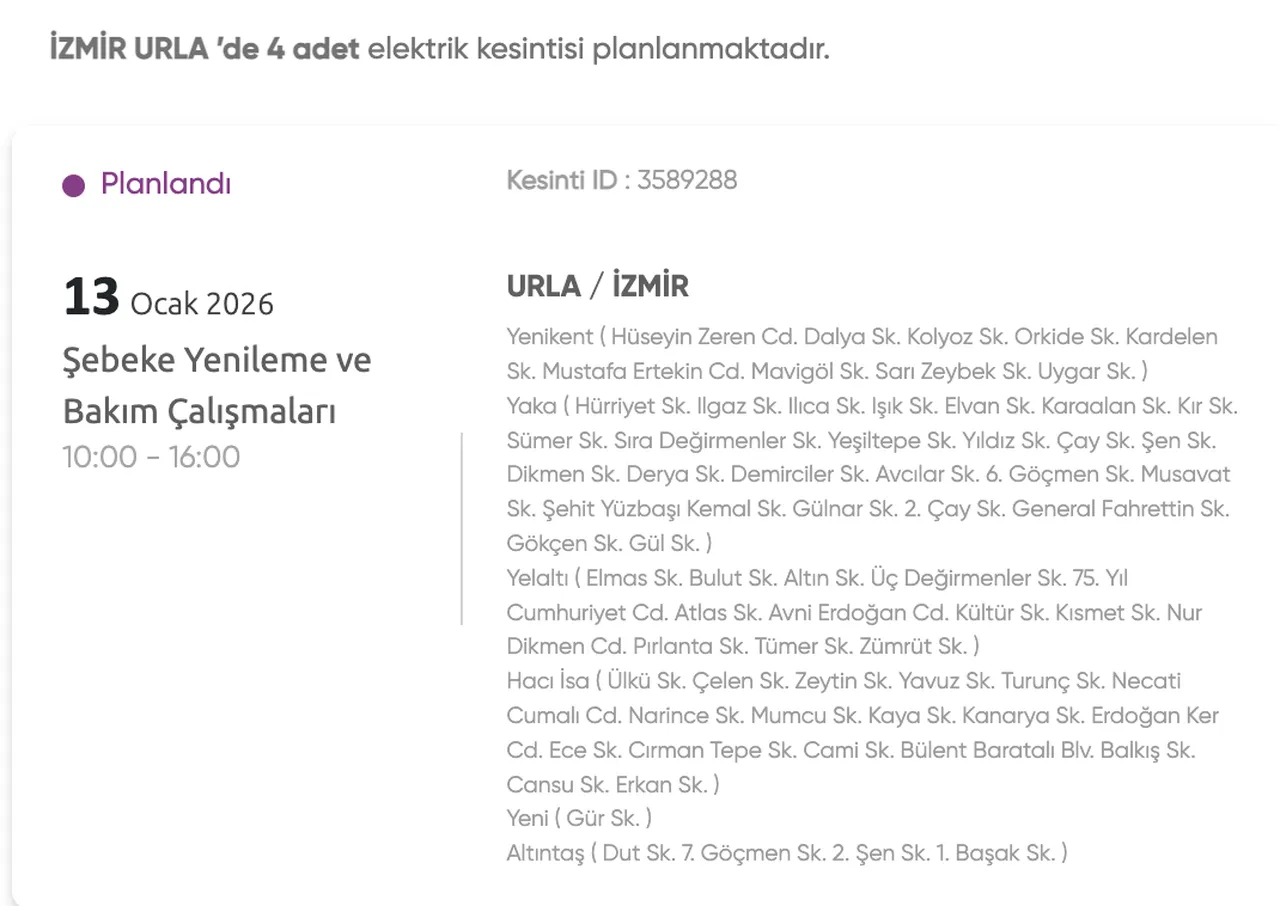 İZMİR URLA 'de 4 adet elektrik kesintisi planlanmaktadır.

Planlandı

Kesinti ID : 3589288

13 Ocak 2026

Şebeke Yenileme ve Bakım Çalışmaları

10:00 - 16:00

URLA / İZMİR

Yenikent ( Hüseyin Zeren Cd. Dalya Sk. Kolyoz Sk. Orkide Sk. Kardelen Sk. Mustafa Ertekin Cd. Mavigöl Sk. Sarı Zeybek Sk. Uygar Sk. )
Yaka ( Hürriyet Sk. Ilgaz Sk. Ilıca Sk. Işık Sk. Elvan Sk. Karaalan Sk. Kır Sk. Sümer Sk. Sıra Değirmenler Sk. Yeşiltepe Sk. Yıldız Sk. Çay Sk. Şen Sk. Dikmen Sk. Derya Sk. Demirciler Sk. Avcılar Sk. 6. Göçmen Sk. Musavat Sk. Şehit Yüzbaşı Kemal Sk. Gülnar Sk. 2. Çay Sk. General Fahrettin Sk. Gökçen Sk. Gül Sk. )
Yelaltı ( Elmas Sk. Bulut Sk. Altın Sk. Üç Değirmenler Sk. 75. Yıl Cumhuriyet Cd. Atlas Sk. Avni Erdoğan Cd. Kültür Sk. Kısmet Sk. Nur Dikmen Cd. Pırlanta Sk. Tümer Sk. Zümrüt Sk. )
Hacı İsa ( Ülkü Sk. Çelen Sk. Zeytin Sk. Yavuz Sk. Turunç Sk. Necati Cumalı Cd. Narince Sk. Mumcu Sk. Kaya Sk. Kanarya Sk. Erdoğan Ker Cd. Ece Sk. Cırman Tepe Sk. Cami Sk. Bülent Baratalı Blv. Balkış Sk. Cansu Sk. Erkan Sk. )
Yeni ( Gür Sk. )
Altıntaş ( Dut Sk. 7. Göçmen Sk. 2. Şen Sk. 1. Başak Sk. )